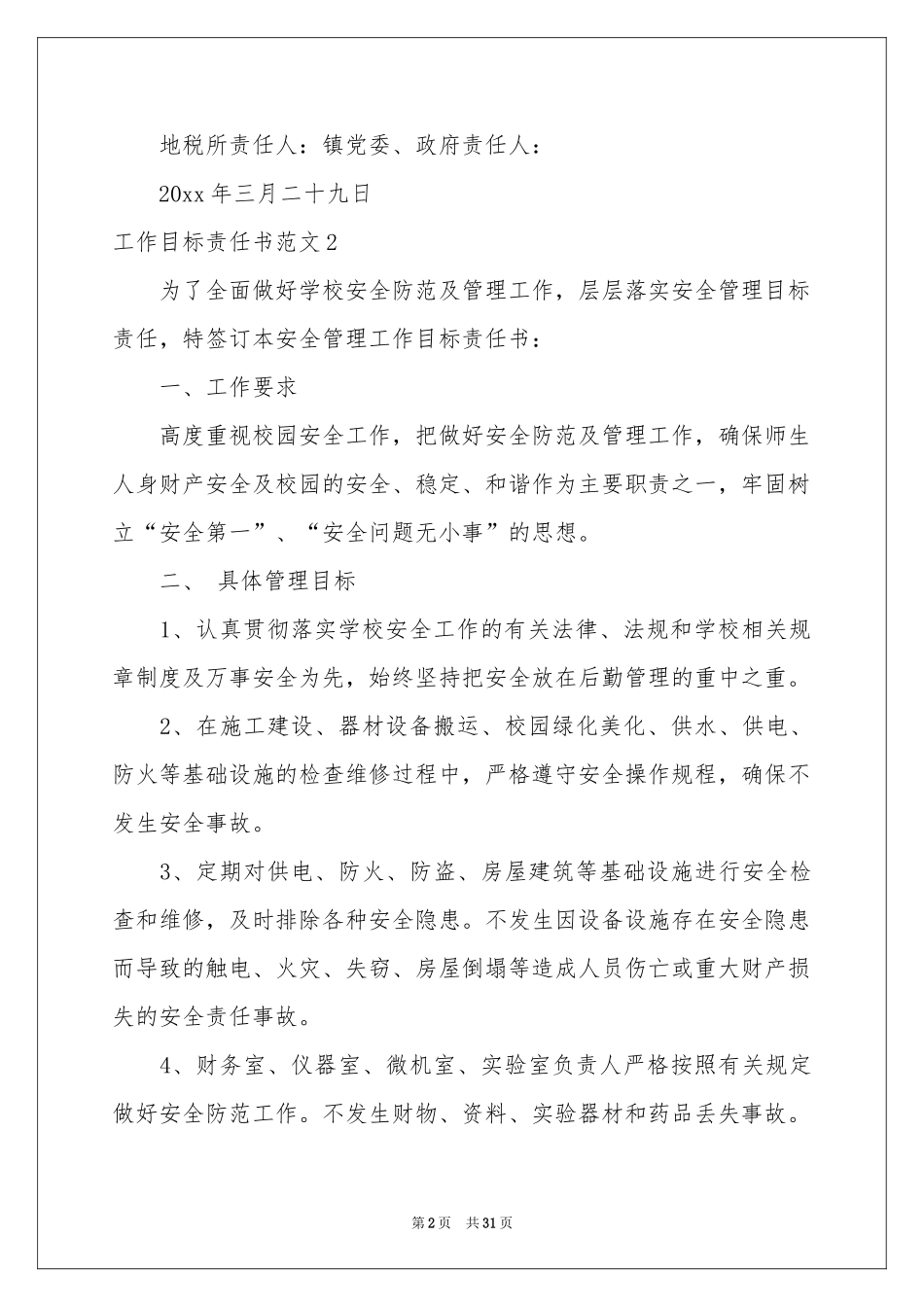 地税所责任人：镇党委、政府责任人：

20xx 年三月二十九日

工作目标责任书范文 2

为了全面做好学校安全防范及管理工作，层层落实安全管理目标责任，特签订本安全管理工作目标责任书：

一、工作要求

高度重视校园安全工作，把做好安全防范及管理工作，确保师生人身财产安全及校园的安全、稳定、和谐作为主要职责之一，牢固树立“安全第一”、“安全问题无小事”的思想。

二、 具体管理目标

1、认真贯彻落实学校安全工作的有关法律、法规和学校相关规章制度及万事安全为先，始终坚持把安全放在后勤管理的重中之重。

2、在施工建设、器材设备搬运、校园绿化美化、供水、供电、防火等基础设施的检查维修过程中，严格遵守安全操作规程，确保不发生安全事故。

3、定期对供电、防火、防盗、房屋建筑等基础设施进行安全检查和维修，及时排除各种安全隐患。不发生因设备设施存在安全隐患而导致的触电、火灾、失窃、房屋倒塌等造成人员伤亡或重大财产损失的安全责任事故。

4、财务室、仪器室、微机室、实验室负责人严格按照有关规定做好安全防范工作。不发生财物、资料、实验器材和药品丢失事故。

第 2 页 共 31 页